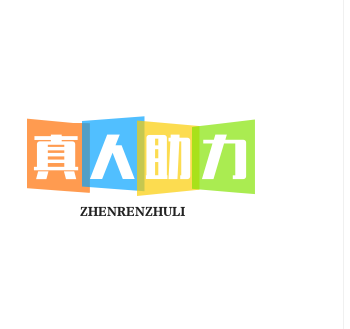 真人助力

ZHENRENZHULI